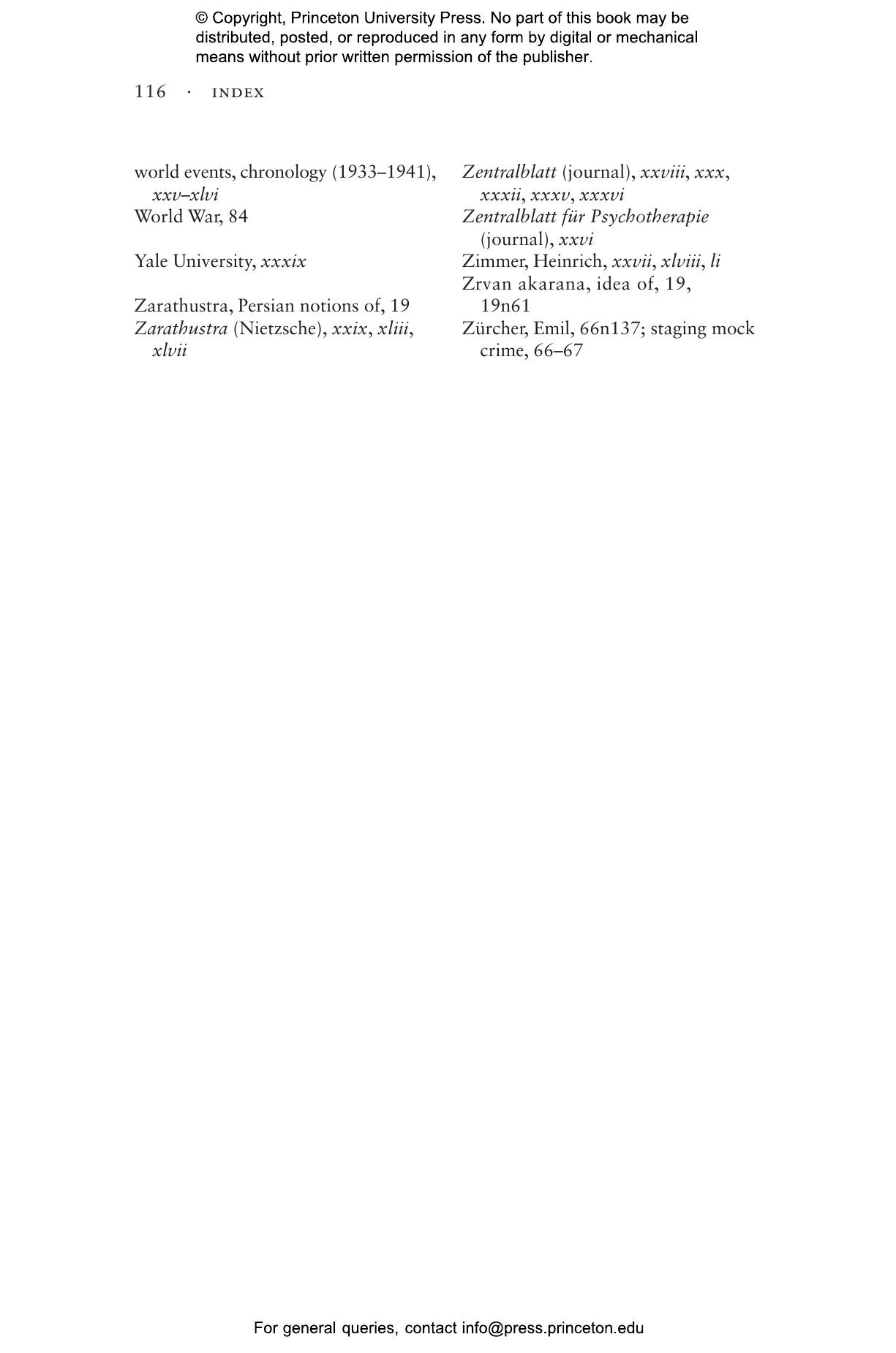 © Copyright, Princeton University Press. No part of this book may be distributed, posted, or reproduced in any form by digital or mechanical means without prior written permission of the publisher.

116 · INDEX

world events, chronology (1933–1941), xxv–xlvi
World War, 84

Yale University, xxxix

Zarathustra, Persian notions of, 19
Zarathustra (Nietzsche), xxix, xliii, xlvii

Zentralblatt (journal), xxviii, xxx, xxxii, xxxv, xxxvi
Zentralblatt für Psychotherapie (journal), xxvi
Zimmer, Heinrich, xxvii, xlviii, li
Zrvan akarana, idea of, 19, 19n61
Zürcher, Emil, 66n137; staging mock crime, 66–67

For general queries, contact info@press.princeton.edu